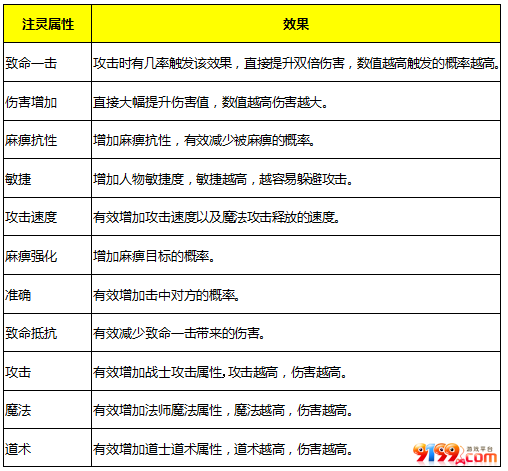 | 注灵属性 | 效果 |
|---|---|
| 致命一击 | 攻击时有几率触发该效果，直接提升双倍伤害，数值越高触发的概率越高。 |
| 伤害增加 | 直接大幅提升伤害值，数值越高伤害越大。 |
| 麻痹抗性 | 增加麻痹抗性，有效减少被麻痹的概率。 |
| 敏捷 | 增加人物敏捷度，敏捷越高，越容易躲避攻击。 |
| 攻击速度 | 有效增加攻击速度以及魔法攻击释放的速度。 |
| 麻痹强化 | 增加麻痹目标的概率。 |
| 准确 | 有效增加击中对方的概率。 |
| 致命抵抗 | 有效减少致命一击带来的伤害。 |
| 攻击 | 有效增加战士攻击属性,攻击越高，伤害越高。 |
| 魔法 | 有效增加法师魔法属性，魔法越高，伤害越高。 |
| 道术 | 有效增加道士道术属性，道术越高，伤害越高。 |

9199.com 游戏平台